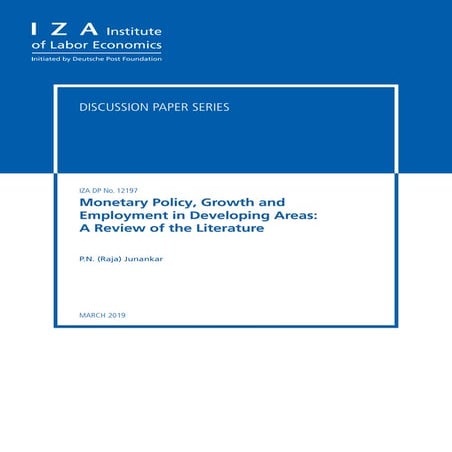 I Z A Institute of Labor Economics

Initiated by Deutsche Post Foundation

DISCUSSION PAPER SERIES

IZA DP No. 12197

Monetary Policy, Growth and Employment in Developing Areas: A Review of the Literature

P.N. (Raja) Junankar

MARCH 2019